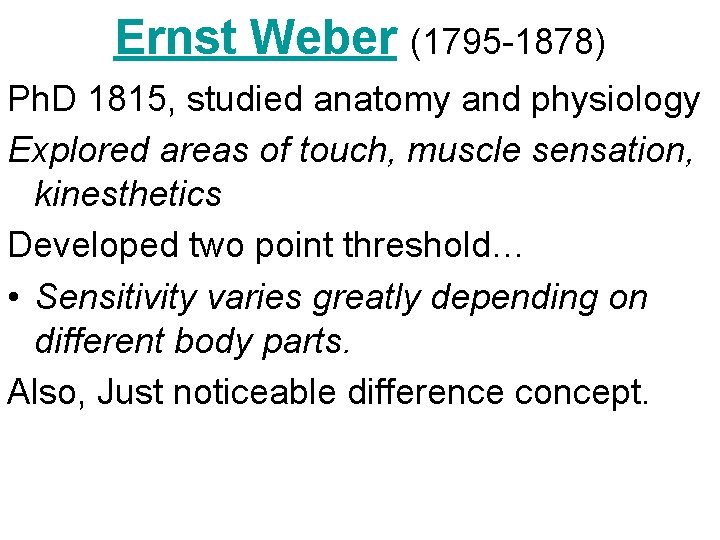 Ernst Weber (1795-1878)

PhD 1815, studied anatomy and physiology

Explored areas of touch, muscle sensation, kinesthetics

Developed two point threshold…

• Sensitivity varies greatly depending on different body parts.

Also, Just noticeable difference concept.